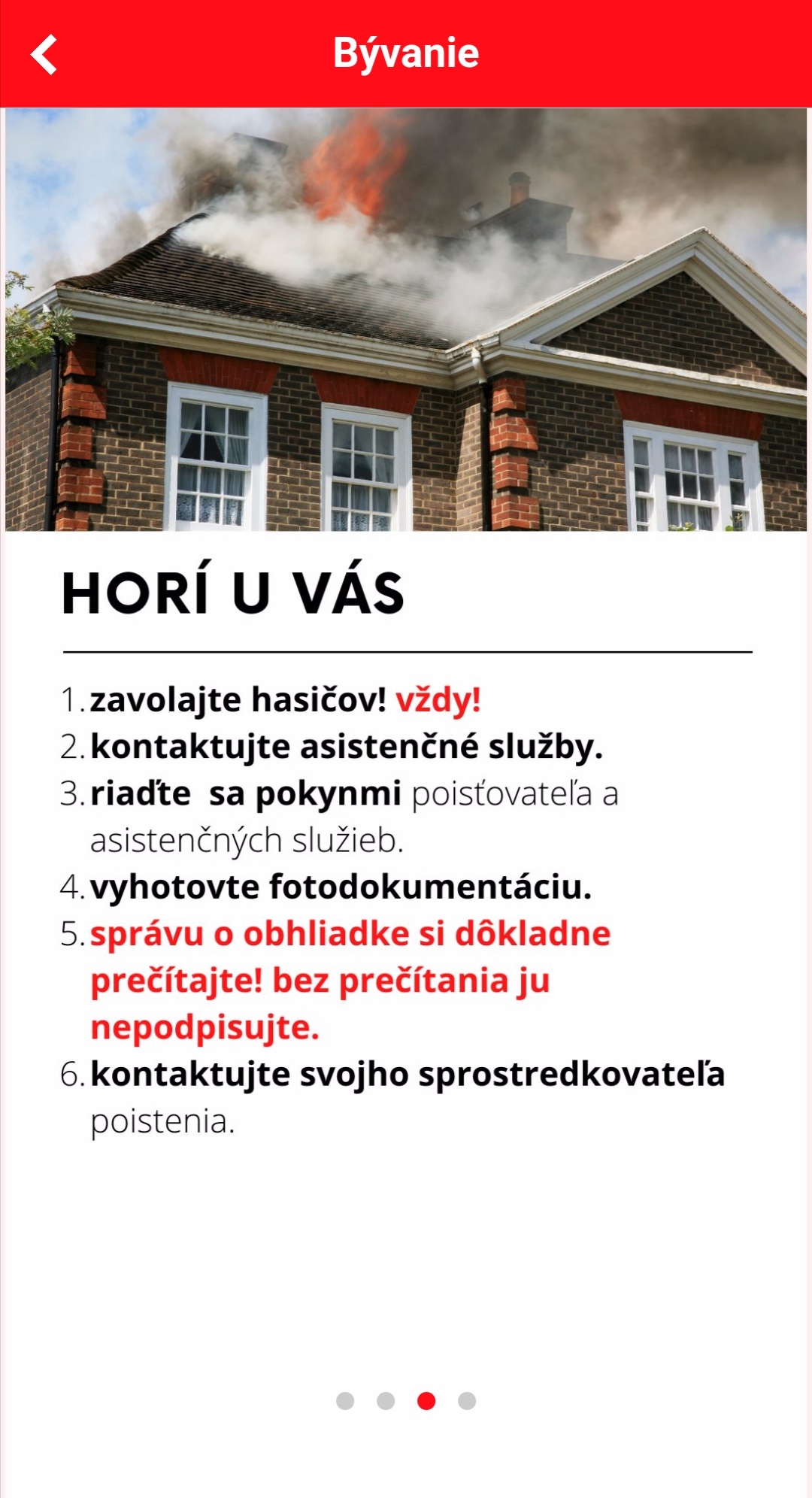 Bývanie

HORÍ U VÁS

1. zavolajte hasičov! vždy!
2. kontaktujte asistenčné služby.
3. riaďte sa pokynmi poisťovateľa a asistenčných služieb.
4. vyhotovte fotodokumentáciu.
5. správu o obhliadke si dôkladne prečítajte! bez prečítania ju nepodpisujte.
6. kontaktujte svojho sprostredkovateľa poistenia.